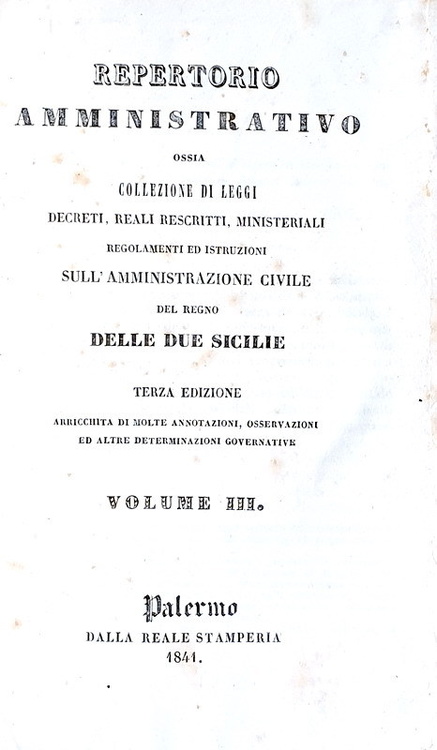 REPERTORIO
AMMINISTRATIVO
OSSIA
COLLEZIONE DI LEGGI
DECRETI, REALI RESCRITTI, MINISTERIALI
REGOLAMENTI ED ISTRUZIONI
SULL' AMMINISTRAZIONE CIVILE
DEL REGNO
DELLE DUE SICILIE

TERZA EDIZIONE
ARRICCHITA DI MOLTE ANNOTAZIONI, OSSERVAZIONI
ED ALTRE DETERMINAZIONI GOVERNATIVE

VOLUME III.

Palermo
DALLA REALE STAMPERIA
1841.